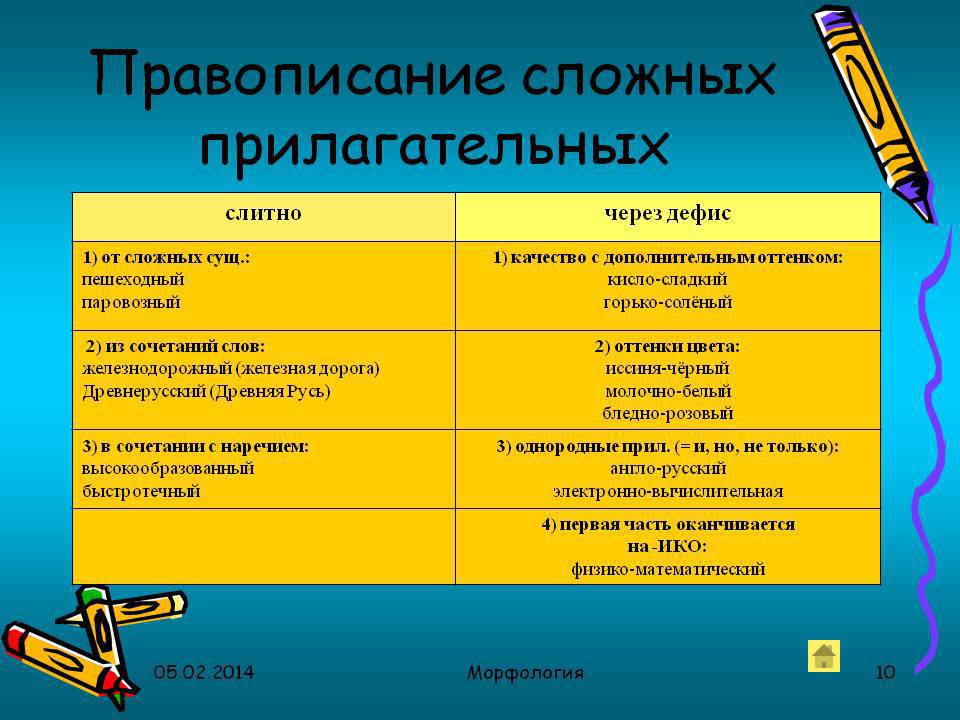 Правописание сложных прилагательных

| слитно | через дефис |
|---|---|
| 1) от сложных сущ.: пешеходный паровозный | 1) качество с дополнительным оттенком: кисло-сладкий горько-солёный |
| 2) из сочетаний слов: железнодорожный (железная дорога) Древнерусский (Древняя Русь) | 2) оттенки цвета: иссиня-чёрный молочно-белый бледно-розовый |
| 3) в сочетании с наречием: высокообразованный быстротечный | 3) однородные прил. (= и, но, не только): англо-русский электронно-вычислительная |
| | 4) первая часть оканчивается на -ИКО: физико-математический |

05.02.2014

Морфология

10